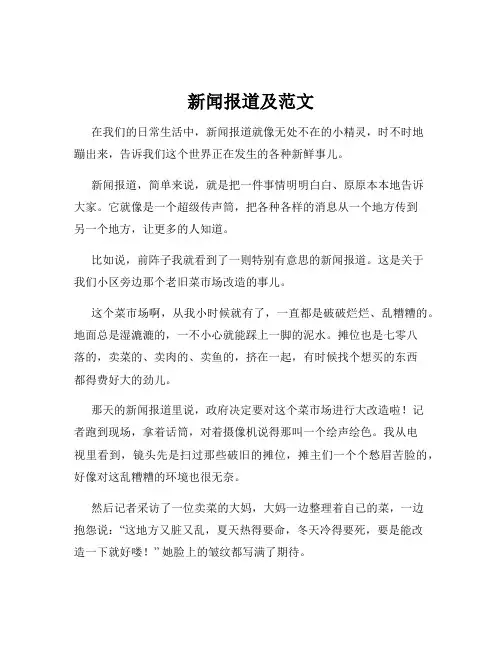 新闻报道及范文

在我们的日常生活中，新闻报道就像无处不在的小精灵，时不时地蹦出来，告诉我们这个世界正在发生的各种新鲜事儿。

新闻报道，简单来说，就是把一件事情明明白白、原原本本地告诉大家。它就像是一个超级传声筒，把各种各样的消息从一个地方传到另一个地方，让更多的人知道。

比如说，前阵子我就看到了一则特别有意思的新闻报道。这是关于我们小区旁边那个老旧菜市场改造的事儿。

这个菜市场啊，从我小时候就有了，一直都是破破烂烂、乱糟糟的。地面总是湿漉漉的，一不小心就能踩上一脚的泥水。摊位也是七零八落的，卖菜的、卖肉的、卖鱼的，挤在一起，有时候找个想买的东西都得费好大的劲儿。

那天的新闻报道里说，政府决定要对这个菜市场进行大改造啦！记者跑到现场，拿着话筒，对着摄像机说得那叫一个绘声绘色。我从电视里看到，镜头先是扫过那些破旧的摊位，摊主们一个个愁眉苦脸的，好像对这乱糟糟的环境也很无奈。

然后记者采访了一位卖菜的大妈，大妈一边整理着自己的菜，一边抱怨说：“这地方又脏又乱，夏天热得要命，冬天冷得要死，要是能改造一下就好喽！”她脸上的皱纹都写满了期待。